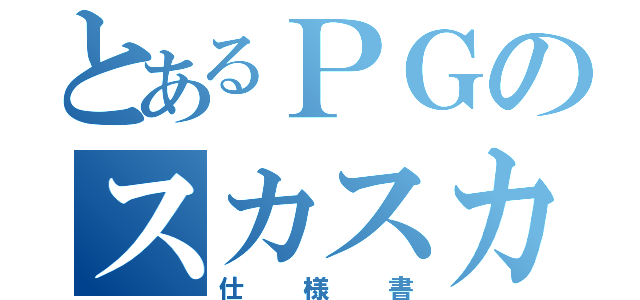 とあるＰＧの
スカスカ
仕様書